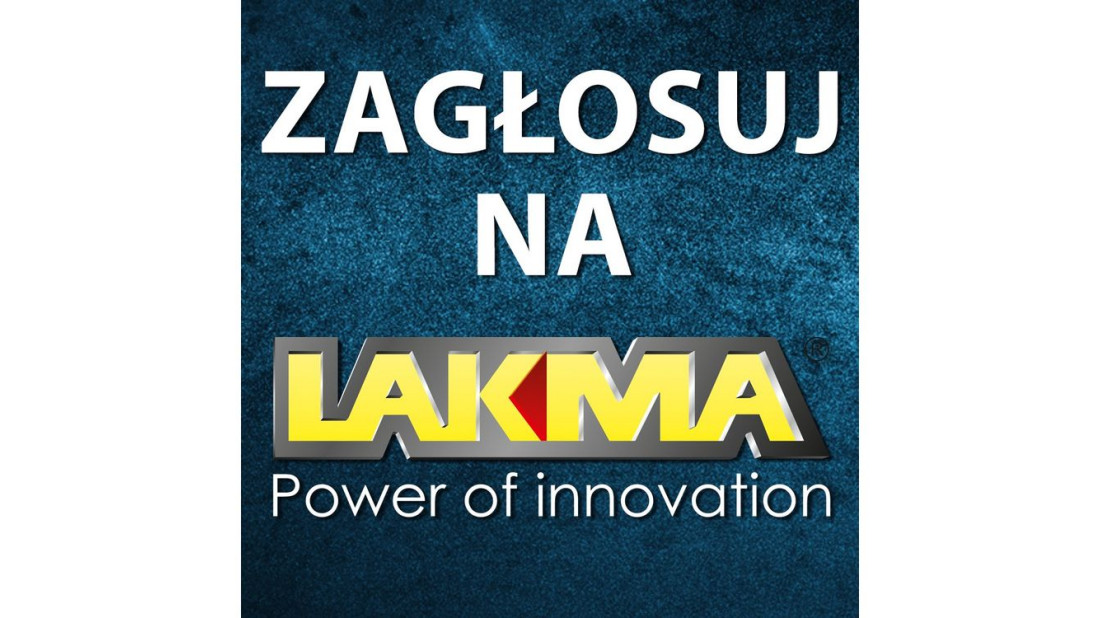 ZAGŁOSUJ NA

LAKMA®

Power of innovation